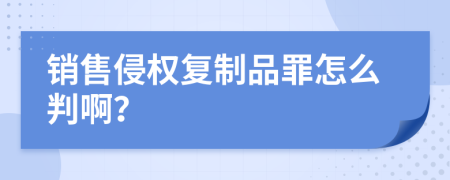 销售侵权复制品罪怎么判啊?